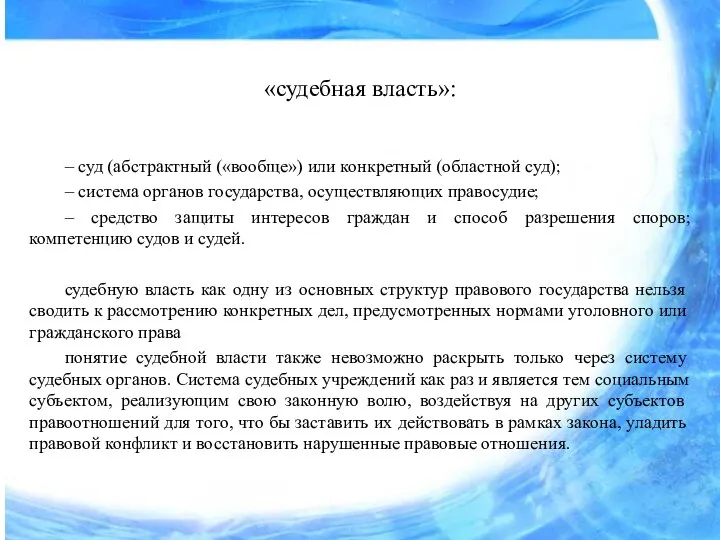 «судебная власть»:

– суд (абстрактный («вообще») или конкретный (областной суд);

– система органов государства, осуществляющих правосудие;

– средство защиты интересов граждан и способ разрешения споров; компетенцию судов и судей.

судебную власть как одну из основных структур правового государства нельзя сводить к рассмотрению конкретных дел, предусмотренных нормами уголовного или гражданского права

понятие судебной власти также невозможно раскрыть только через систему судебных органов. Система судебных учреждений как раз и является тем социальным субъектом, реализующим свою законную волю, воздействуя на других субъектов правоотношений для того, что бы заставить их действовать в рамках закона, уладить правовой конфликт и восстановить нарушенные правовые отношения.